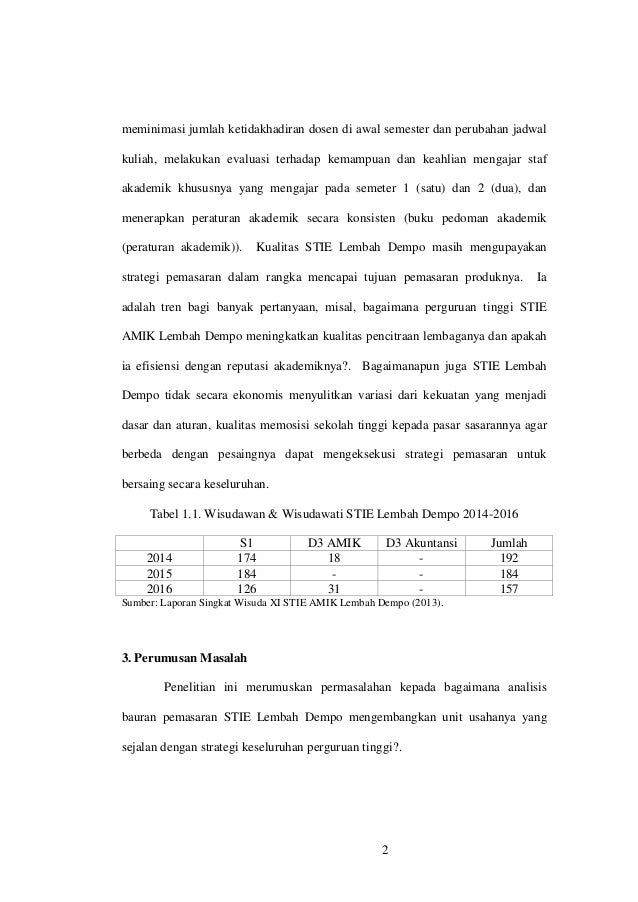 meminimasi jumlah ketidakhadiran dosen di awal semester dan perubahan jadwal kuliah, melakukan evaluasi terhadap kemampuan dan keahlian mengajar staf akademik khususnya yang mengajar pada semeter 1 (satu) dan 2 (dua), dan menerapkan peraturan akademik secara konsisten (buku pedoman akademik (peraturan akademik)). Kualitas STIE Lembah Dempo masih mengupayakan strategi pemasaran dalam rangka mencapai tujuan pemasaran produknya. Ia adalah tren bagi banyak pertanyaan, misal, bagaimana perguruan tinggi STIE AMIK Lembah Dempo meningkatkan kualitas pencitraan lembaganya dan apakah ia efisiensi dengan reputasi akademiknya?. Bagaimanapun juga STIE Lembah Dempo tidak secara ekonomis menyulitkan variasi dari kekuatan yang menjadi dasar dan aturan, kualitas memosisi sekolah tinggi kepada pasar sasarannya agar berbeda dengan pesaingnya dapat mengeksekusi strategi pemasaran untuk bersaing secara keseluruhan.

Tabel 1.1. Wisudawan & Wisudawati STIE Lembah Dempo 2014-2016

| | S1 | D3 AMIK | D3 Akuntansi | Jumlah |
|---|---|---|---|---|
| 2014 | 174 | 18 | - | 192 |
| 2015 | 184 | - | - | 184 |
| 2016 | 126 | 31 | - | 157 |

Sumber: Laporan Singkat Wisuda XI STIE AMIK Lembah Dempo (2013).

3. Perumusan Masalah

Penelitian ini merumuskan permasalahan kepada bagaimana analisis bauran pemasaran STIE Lembah Dempo mengembangkan unit usahanya yang sejalan dengan strategi keseluruhan perguruan tinggi?.

2